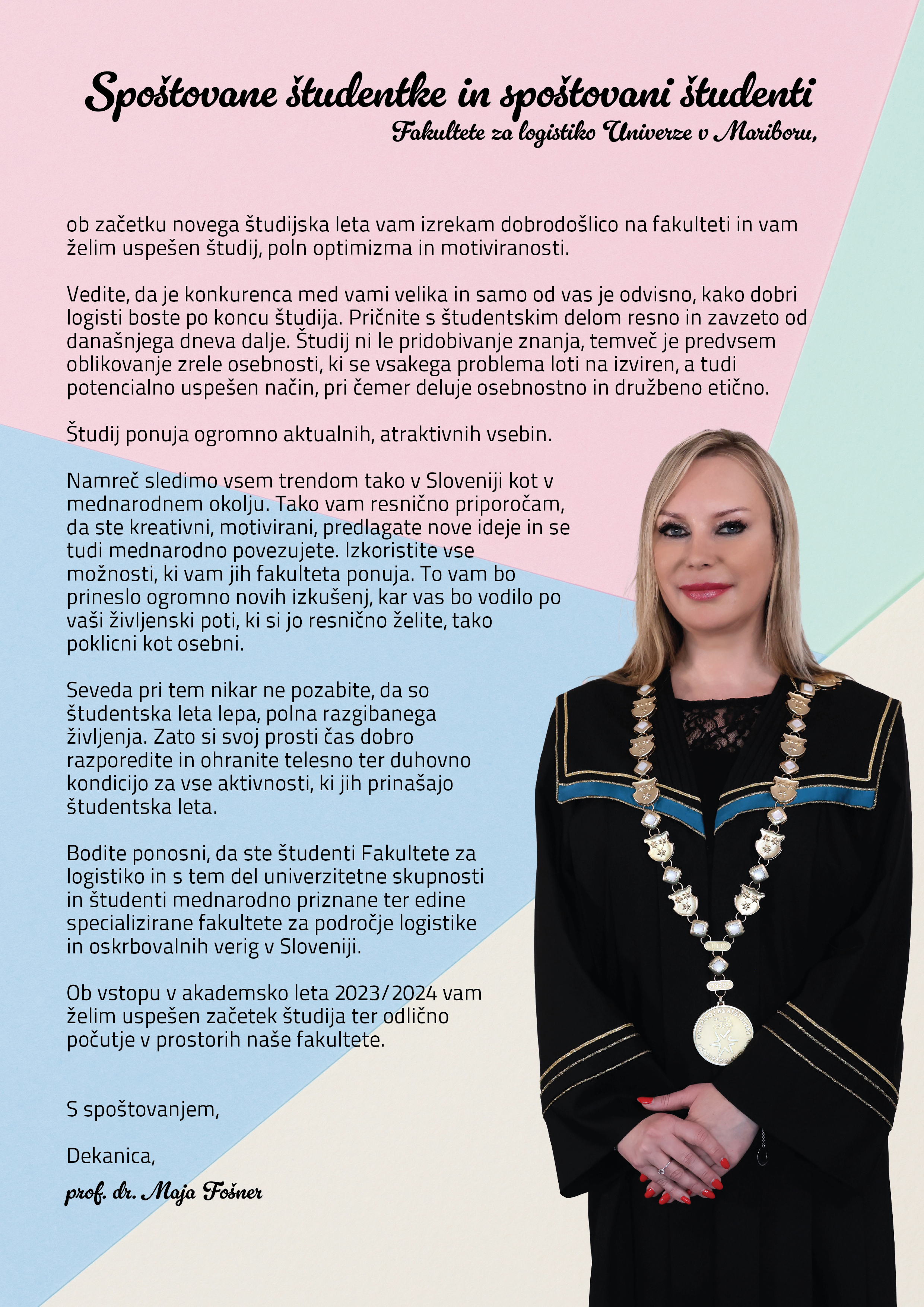 Spoštovane študentke in spoštovani študenti
Fakultete za logistiko Univerze v Mariboru,

ob začetku novega študijska leta vam izrekam dobrodošlico na fakulteti in vam želim uspešen študij, poln optimizma in motiviranosti.

Vedite, da je konkurenca med vami velika in samo od vas je odvisno, kako dobri logisti boste po koncu študija. Pričnite s študentskim delom resno in zavzeto od današnjega dneva dalje. Študij ni le pridobivanje znanja, temveč je predvsem oblikovanje zrele osebnosti, ki se vsakega problema loti na izviren, a tudi potencialno uspešen način, pri čemer deluje osebnostno in družbeno etično.

Študij ponuja ogromno aktualnih, atraktivnih vsebin.

Namreč sledimo vsem trendom tako v Sloveniji kot v mednarodnem okolju. Tako vam resnično priporočam, da ste kreativni, motivirani, predlagate nove ideje in se tudi mednarodno povezujete. Izkoristite vse možnosti, ki vam jih fakulteta ponuja. To vam bo prineslo ogromno novih izkušenj, kar vas bo vodilo po vaši življenski poti, ki si jo resnično želite, tako poklicni kot osebni.

Seveda pri tem nikar ne pozabite, da so študentska leta lepa, polna razgibanega življenja. Zato si svoj prosti čas dobro razporedite in ohranite telesno ter duhovno kondicijo za vse aktivnosti, ki jih prinašajo študentska leta.

Bodite ponosni, da ste študenti Fakultete za logistiko in s tem del univerzitetne skupnosti in študenti mednarodno priznane ter edine specializirane fakultete za področje logistike in oskrbovalnih verig v Sloveniji.

Ob vstopu v akademsko leta 2023/2024 vam želim uspešen začetek študija ter odlično počutje v prostorih naše fakultete.

S spoštovanjem,

Dekanica,

prof. dr. Maja Fošner